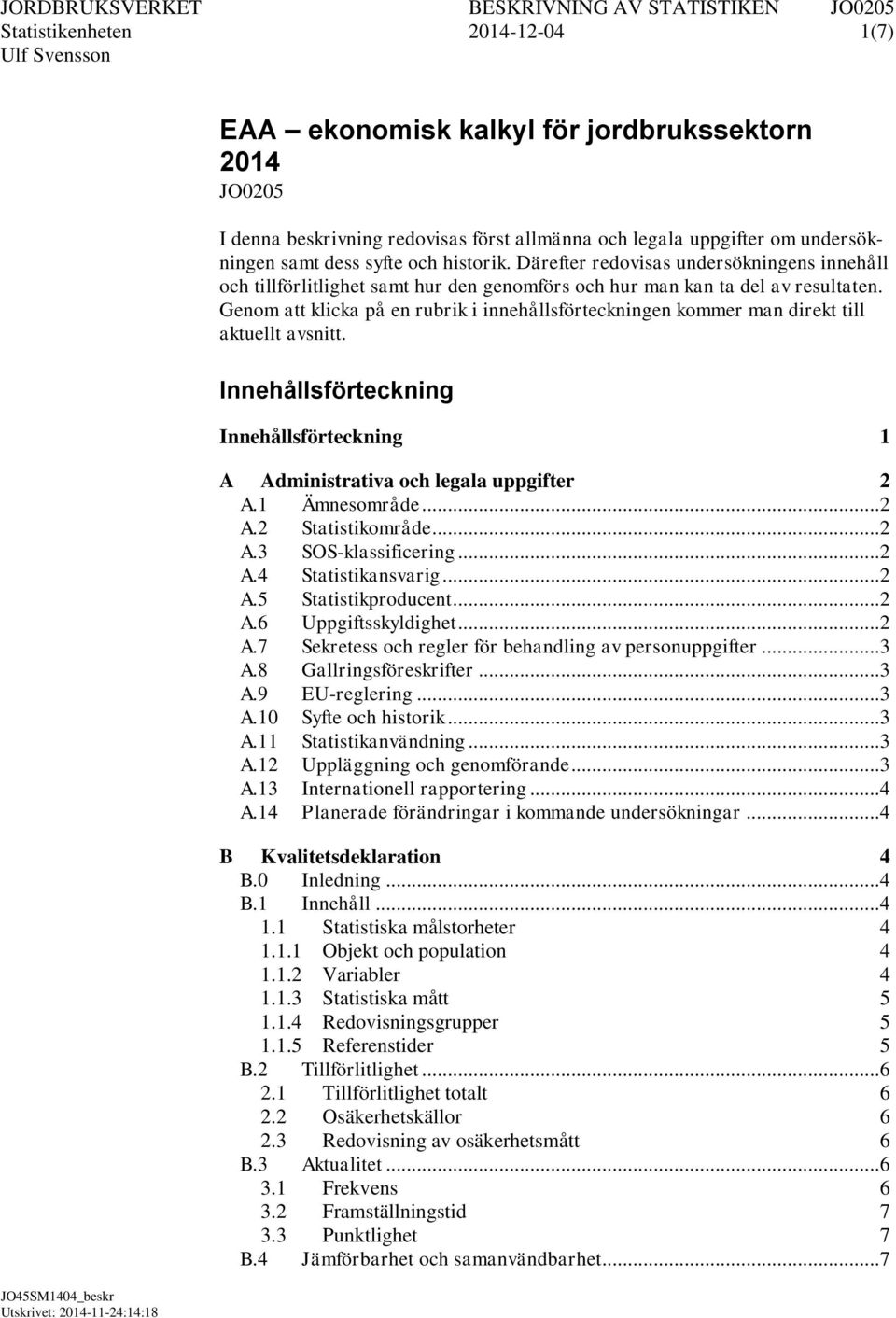 JORDBRUKSVERKET BESKRIVNING AV STATISTIKEN JO0205
Statistikenheten 2014-12-04 1(7)
Ulf Svensson

EAA – ekonomisk kalkyl för jordbrukssektorn 2014
JO0205

I denna beskrivning redovisas först allmänna och legala uppgifter om undersökningen samt dess syfte och historik. Därefter redovisas undersökningens innehåll och tillförlitlighet samt hur den genomförs och hur man kan ta del av resultaten. Genom att klicka på en rubrik i innehållsförteckningen kommer man direkt till aktuellt avsnitt.

Innehållsförteckning

Innehållsförteckning 1

A Administrativa och legala uppgifter 2
A.1 Ämnesområde...2
A.2 Statistikområde...2
A.3 SOS-klassificering...2
A.4 Statistikansvarig...2
A.5 Statistikproducent...2
A.6 Uppgiftsskyldighet...2
A.7 Sekretess och regler för behandling av personuppgifter...3
A.8 Gallringsföreskrifter...3
A.9 EU-reglering...3
A.10 Syfte och historik...3
A.11 Statistikanvändning...3
A.12 Uppläggning och genomförande...3
A.13 Internationell rapportering...4
A.14 Planerade förändringar i kommande undersökningar...4

B Kvalitetsdeklaration 4
B.0 Inledning...4
B.1 Innehåll...4
1.1 Statistiska målstorheter 4
1.1.1 Objekt och population 4
1.1.2 Variabler 4
1.1.3 Statistiska mått 5
1.1.4 Redovisningsgrupper 5
1.1.5 Referenstider 5
B.2 Tillförlitlighet...6
2.1 Tillförlitlighet totalt 6
2.2 Osäkerhetskällor 6
2.3 Redovisning av osäkerhetsmått 6
B.3 Aktualitet...6
3.1 Frekvens 6
3.2 Framställningstid 7
3.3 Punktlighet 7
B.4 Jämförbarhet och samanvändbarhet...7

JO45SM1404_beskr
Utskrivet: 2014-11-24:14:18